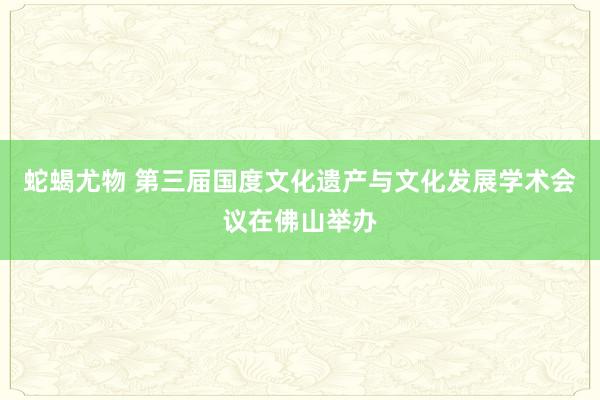 蛇蝎尤物 第三届国度文化遗产与文化发展学术会议在佛山举办